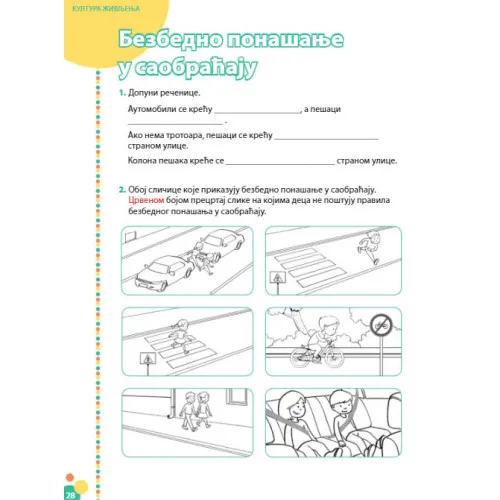 КУЛТУРА ЖИВЉЕЊА

Безбедно понашање у саобраћају

1. Допуни реченице.

Аутомобили се крећу ____________________, а пешаци ____________________ .

Ако нема тротоара, пешаци се крећу ____________________ страном улице.

Колона пешака креће се ____________________ страном улице.

2. Обој сличице које приказују безбедно понашање у саобраћају. Црвеном бојом прецртај слике на којима деца не поштују правила безбедног понашања у саобраћају.

28